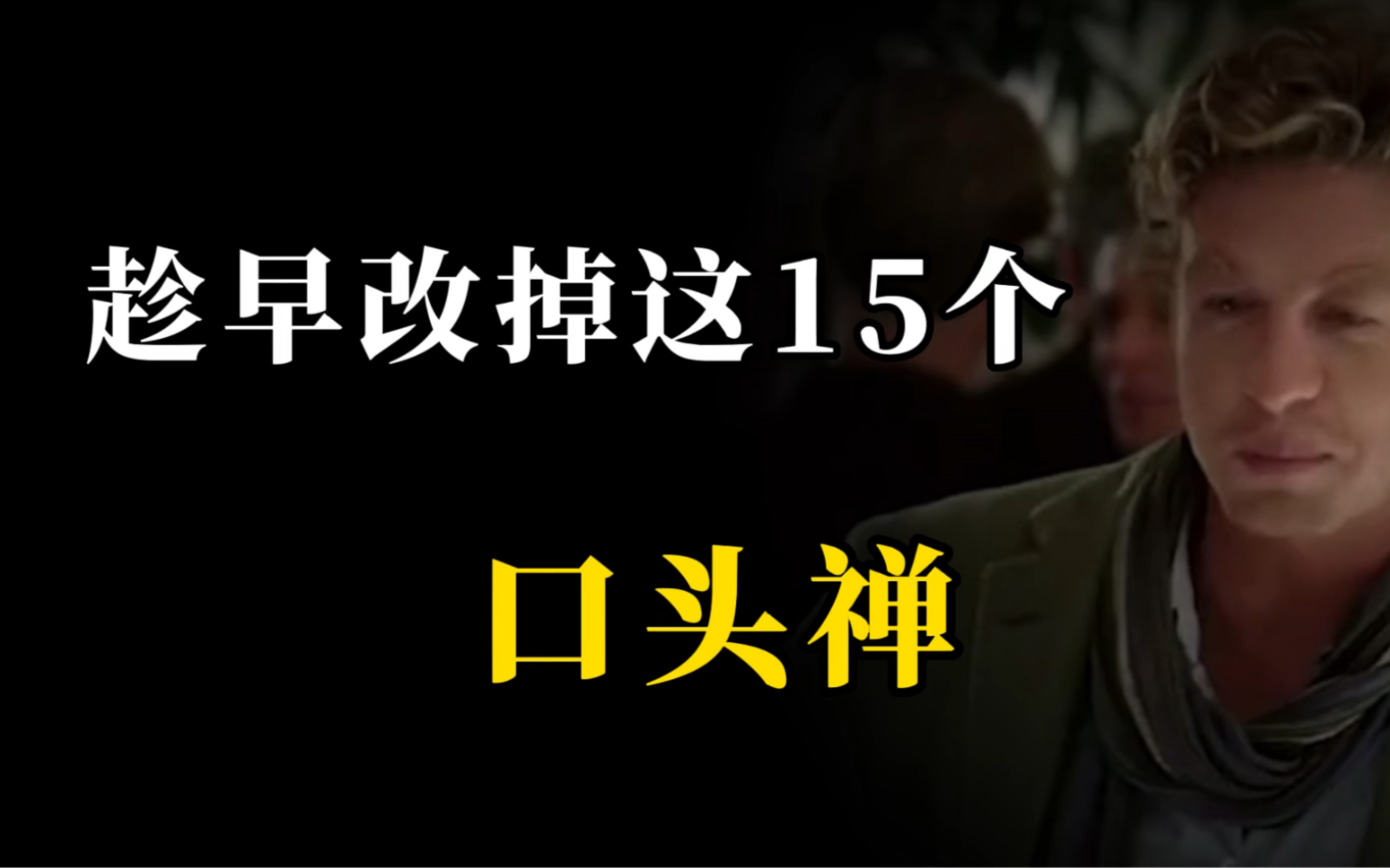 趁早改掉这15个

口头禅